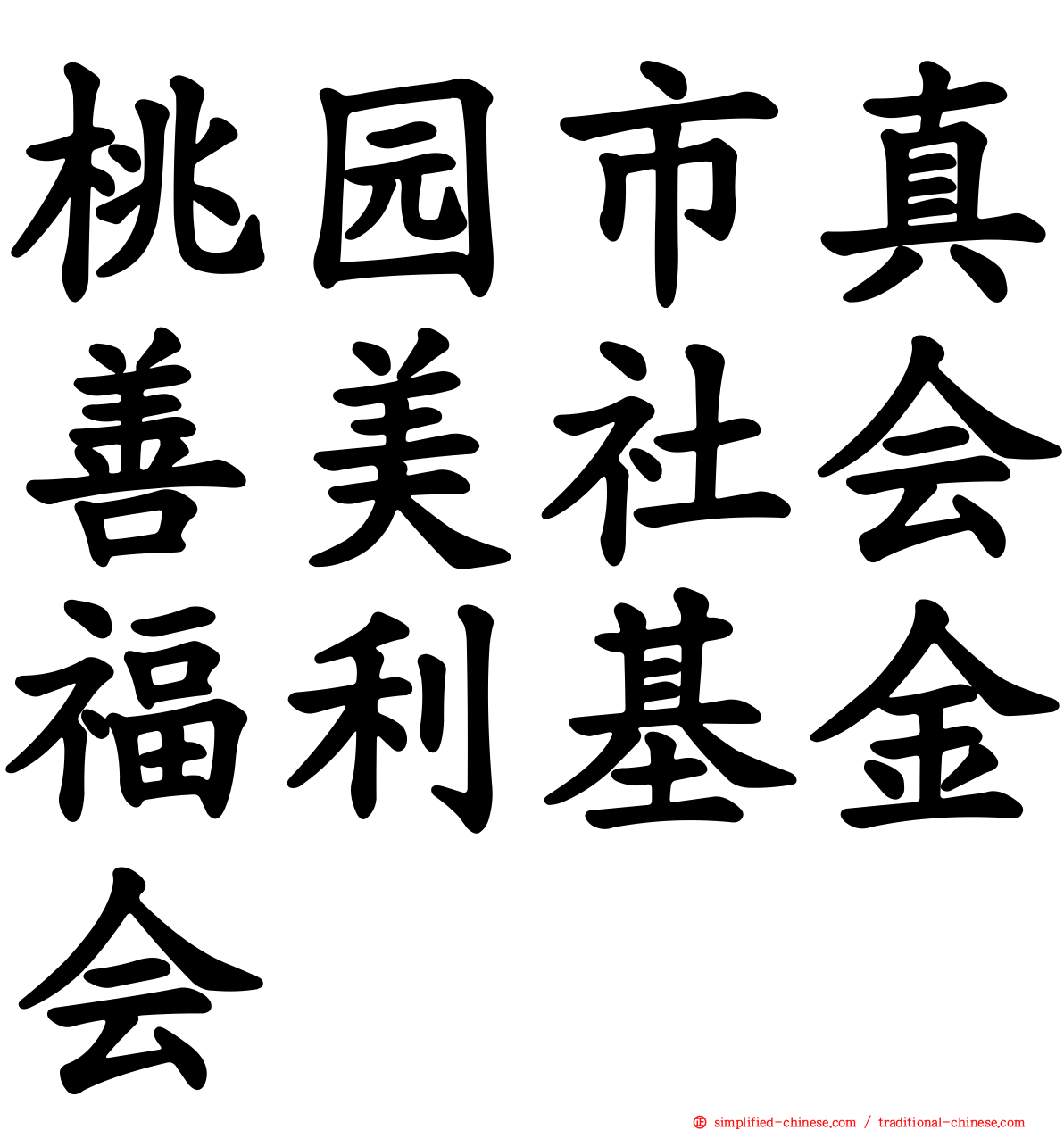 桃园市真善美社会福利基金会

simplified-chinese.com / traditional-chinese.com